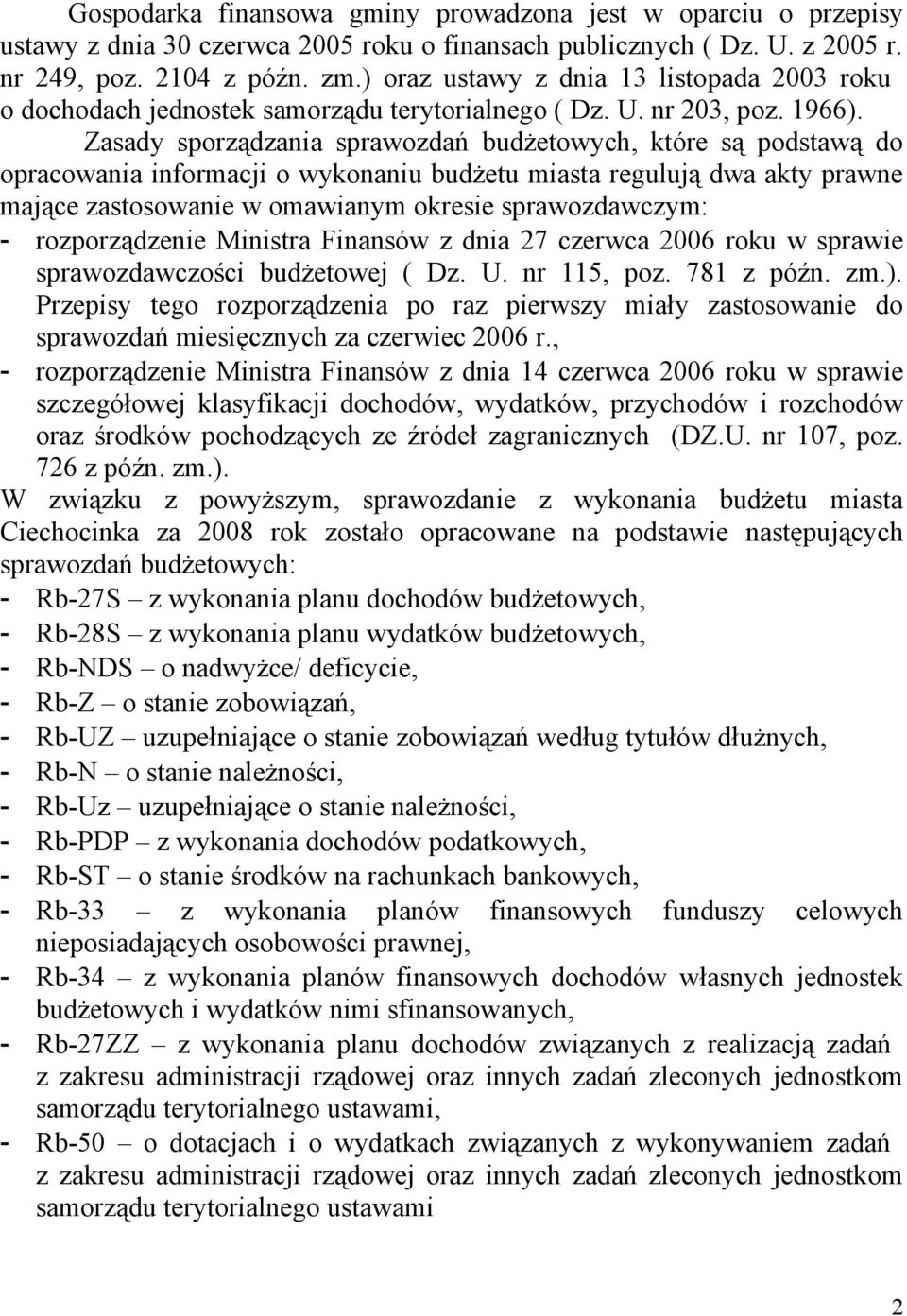 Gospodarka finansowa gminy prowadzona jest w oparciu o przepisy ustawy z dnia 30 czerwca 2005 roku o finansach publicznych ( Dz. U. z 2005 r. nr 249, poz. 2104 z późn. zm.) oraz ustawy z dnia 13 listopada 2003 roku o dochodach jednostek samorządu terytorialnego ( Dz. U. nr 203, poz. 1966).

Zasady sporządzania sprawozdań budżetowych, które są podstawą do opracowania informacji o wykonaniu budżetu miasta regulują dwa akty prawne mające zastosowanie w omawianym okresie sprawozdawczym:

- rozporządzenie Ministra Finansów z dnia 27 czerwca 2006 roku w sprawie sprawozdawczości budżetowej ( Dz. U. nr 115, poz. 781 z późn. zm.). Przepisy tego rozporządzenia po raz pierwszy miały zastosowanie do sprawozdań miesięcznych za czerwiec 2006 r.,
- rozporządzenie Ministra Finansów z dnia 14 czerwca 2006 roku w sprawie szczegółowej klasyfikacji dochodów, wydatków, przychodów i rozchodów oraz środków pochodzących ze źródeł zagranicznych (DZ.U. nr 107, poz. 726 z późn. zm.).

W związku z powyższym, sprawozdanie z wykonania budżetu miasta Ciechocinka za 2008 rok zostało opracowane na podstawie następujących sprawozdań budżetowych:

- Rb-27S – z wykonania planu dochodów budżetowych,
- Rb-28S – z wykonania planu wydatków budżetowych,
- Rb-NDS – o nadwyżce/ deficycie,
- Rb-Z – o stanie zobowiązań,
- Rb-UZ – uzupełniające o stanie zobowiązań według tytułów dłużnych,
- Rb-N – o stanie należności,
- Rb-Uz – uzupełniające o stanie należności,
- Rb-PDP – z wykonania dochodów podatkowych,
- Rb-ST – o stanie środków na rachunkach bankowych,
- Rb-33 – z wykonania planów finansowych funduszy celowych nieposiadających osobowości prawnej,
- Rb-34 – z wykonania planów finansowych dochodów własnych jednostek budżetowych i wydatków nimi sfinansowanych,
- Rb-27ZZ – z wykonania planu dochodów związanych z realizacją zadań z zakresu administracji rządowej oraz innych zadań zleconych jednostkom samorządu terytorialnego ustawami,
- Rb-50 – o dotacjach i o wydatkach związanych z wykonywaniem zadań z zakresu administracji rządowej oraz innych zadań zleconych jednostkom samorządu terytorialnego ustawami

2